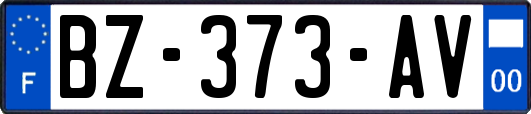 F
BZ-373-AV
00